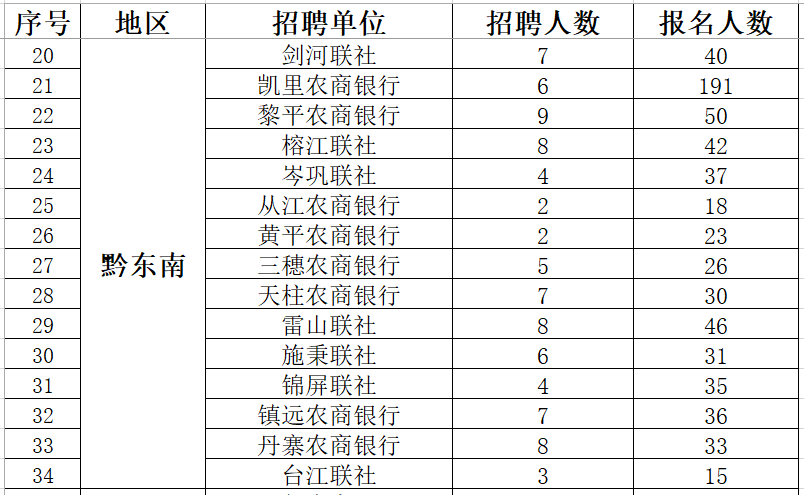 | 序号 | 地区 | 招聘单位 | 招聘人数 | 报名人数 |
|---|---|---|---|---|
| 20 | 黔东南 | 剑河联社 | 7 | 40 |
| 21 | | 凯里农商银行 | 6 | 191 |
| 22 | | 黎平农商银行 | 9 | 50 |
| 23 | | 榕江联社 | 8 | 42 |
| 24 | | 岑巩联社 | 4 | 37 |
| 25 | | 从江农商银行 | 2 | 18 |
| 26 | | 黄平农商银行 | 2 | 23 |
| 27 | | 三穗农商银行 | 5 | 26 |
| 28 | | 天柱农商银行 | 7 | 30 |
| 29 | | 雷山联社 | 8 | 46 |
| 30 | | 施秉联社 | 6 | 31 |
| 31 | | 锦屏联社 | 4 | 35 |
| 32 | | 镇远农商银行 | 7 | 36 |
| 33 | | 丹寨农商银行 | 8 | 33 |
| 34 | | 台江联社 | 3 | 15 |